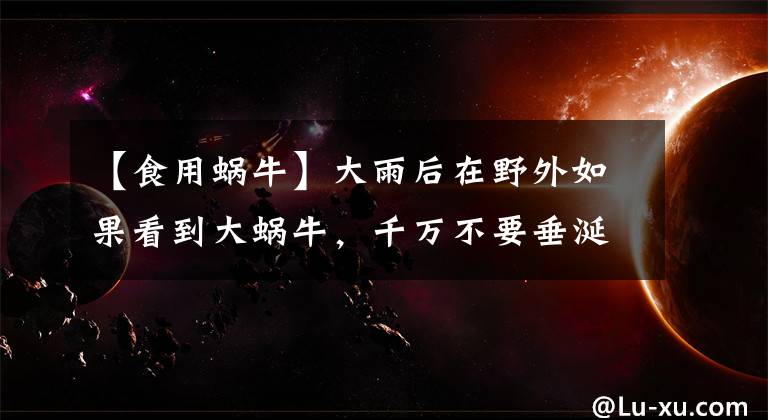 【食用蜗牛】大雨后在野外如果看到大蜗牛，千万不要垂涎

@Lu-xu.com